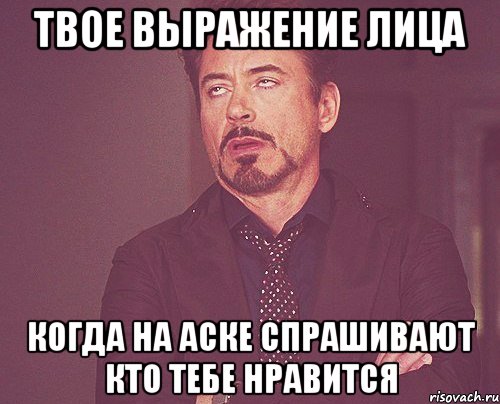 ТВОЕ ВЫРАЖЕНИЕ ЛИЦА

КОГДА НА АСКЕ СПРАШИВАЮТ КТО ТЕБЕ НРАВИТСЯ

risovach.ru